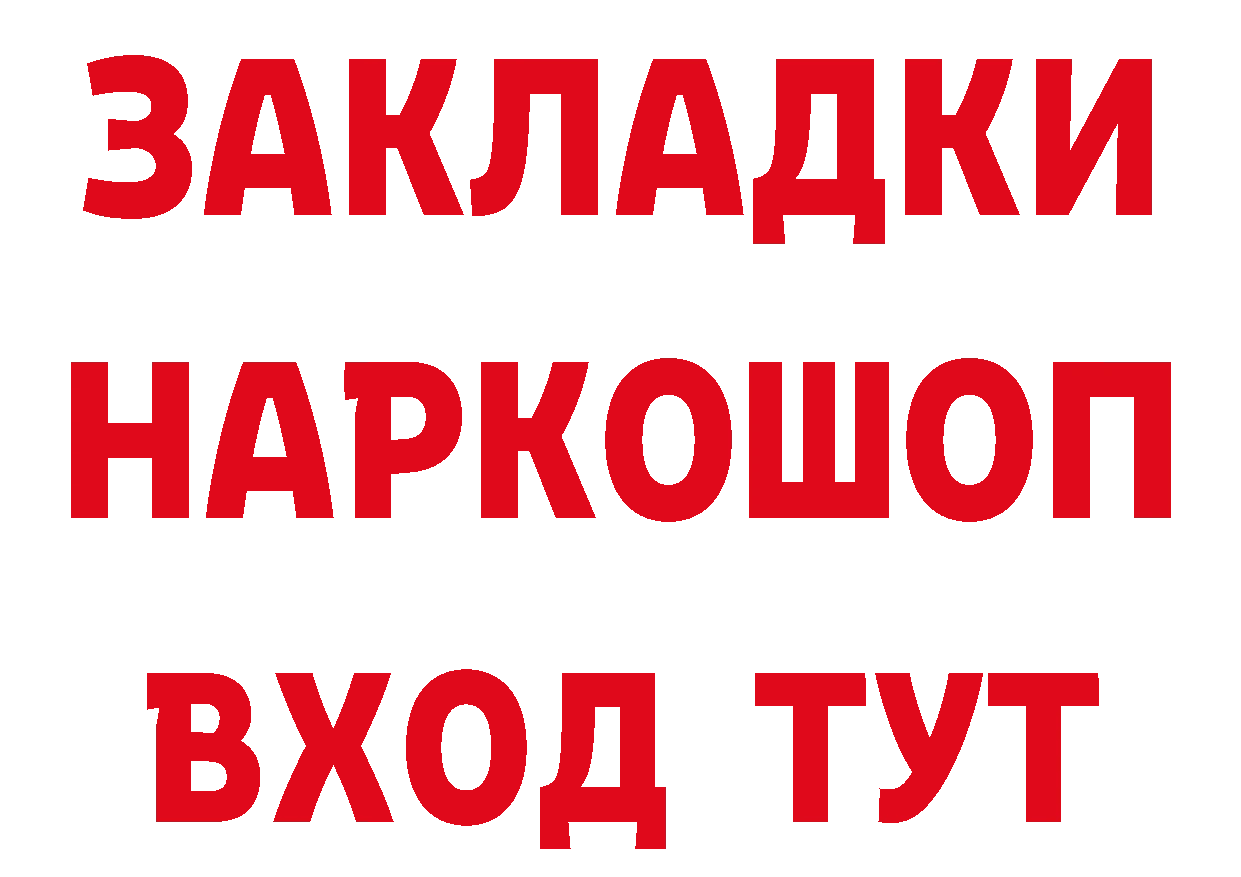 ЗАКЛАДКИ НАРКОШОП ВХОД ТУТ